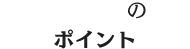 の
ポイント